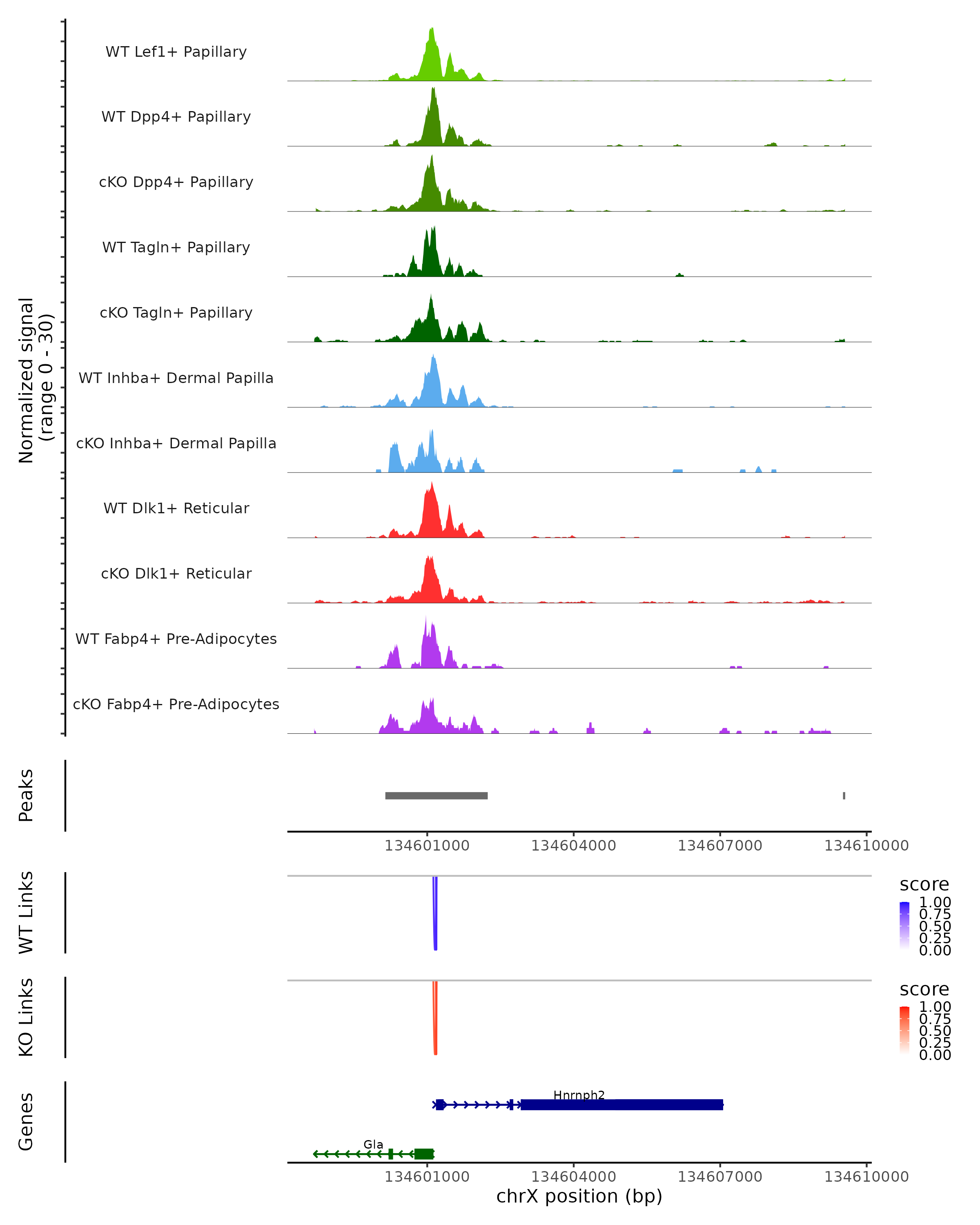 Normalized signal
(range 0 - 30)

WT Lef1+ Papillary

WT Dpp4+ Papillary

cKO Dpp4+ Papillary

WT Tagln+ Papillary

cKO Tagln+ Papillary

WT Inhba+ Dermal Papilla

cKO Inhba+ Dermal Papilla

WT Dlk1+ Reticular

cKO Dlk1+ Reticular

WT Fabp4+ Pre-Adipocytes

cKO Fabp4+ Pre-Adipocytes

Peaks

134601000 134604000 134607000 134610000

WT Links

score
1.00
0.75
0.50
0.25
0.00

KO Links

score
1.00
0.75
0.50
0.25
0.00

Genes

Hnrnph2

Gla

134601000 134604000 134607000 134610000
chrX position (bp)